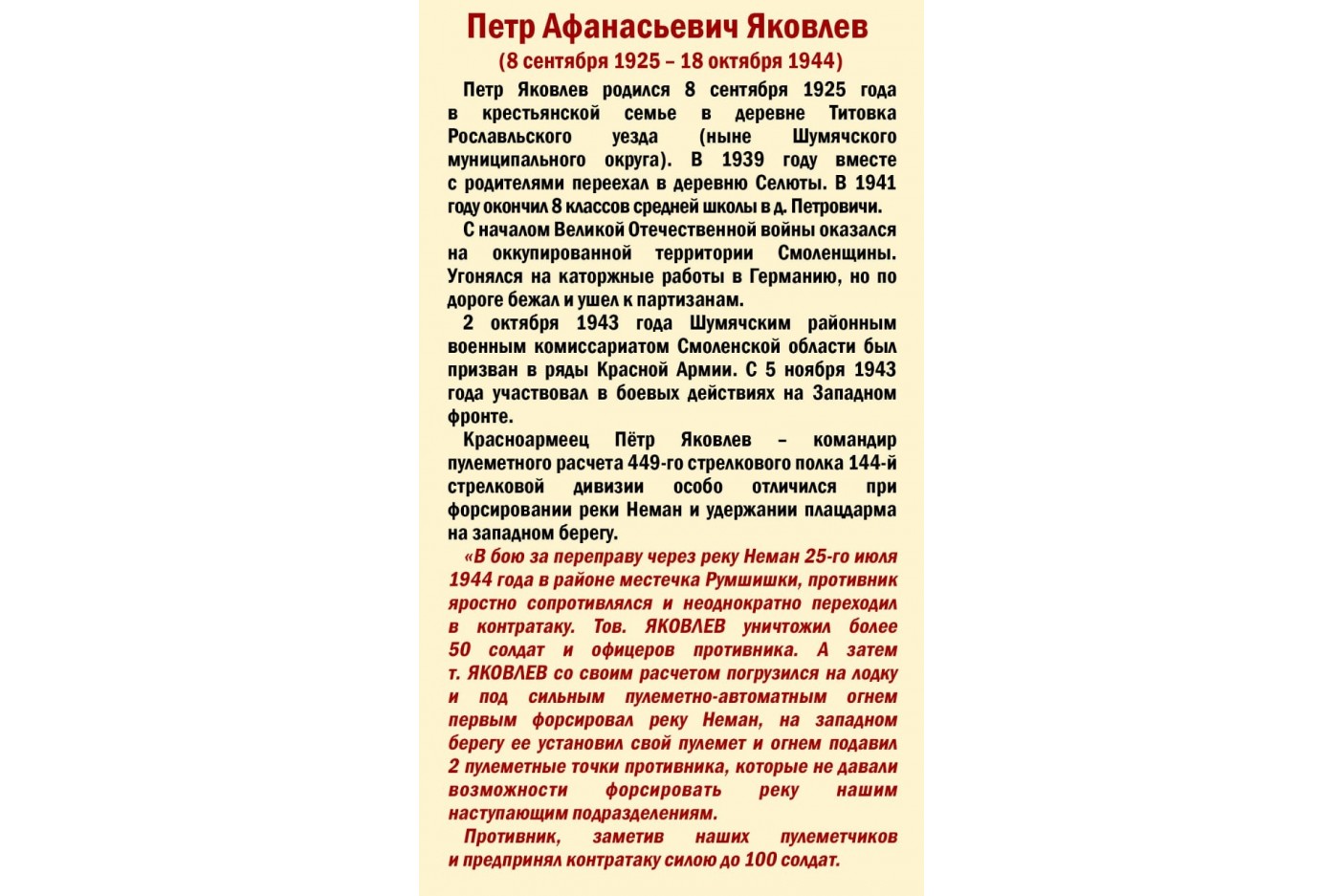 Петр Афанасьевич Яковлев
(8 сентября 1925 – 18 октября 1944)

Петр Яковлев родился 8 сентября 1925 года в крестьянской семье в деревне Титовка Рославльского уезда (ныне Шумячского муниципального округа). В 1939 году вместе с родителями переехал в деревню Селюты. В 1941 году окончил 8 классов средней школы в д. Петровичи.

С началом Великой Отечественной войны оказался на оккупированной территории Смоленщины. Угонялся на каторжные работы в Германию, но по дороге бежал и ушел к партизанам.

2 октября 1943 года Шумячским районным военным комиссариатом Смоленской области был призван в ряды Красной Армии. С 5 ноября 1943 года участвовал в боевых действиях на Западном фронте.

Красноармеец Пётр Яковлев – командир пулеметного расчета 449-го стрелкового полка 144-й стрелковой дивизии особо отличился при форсировании реки Неман и удержании плацдарма на западном берегу.

«В бою за переправу через реку Неман 25-го июля 1944 года в районе местечка Румшишки, противник яростно сопротивлялся и неоднократно переходил в контратаку. Тов. ЯКОВЛЕВ уничтожил более 50 солдат и офицеров противника. А затем т. ЯКОВЛЕВ со своим расчетом погрузился на лодку и под сильным пулеметно-автоматным огнем первым форсировал реку Неман, на западном берегу ее установил свой пулемет и огнем подавил 2 пулеметные точки противника, которые не давали возможности форсировать реку нашим наступающим подразделениям.

Противник, заметив наших пулеметчиков и предпринял контратаку силою до 100 солдат.